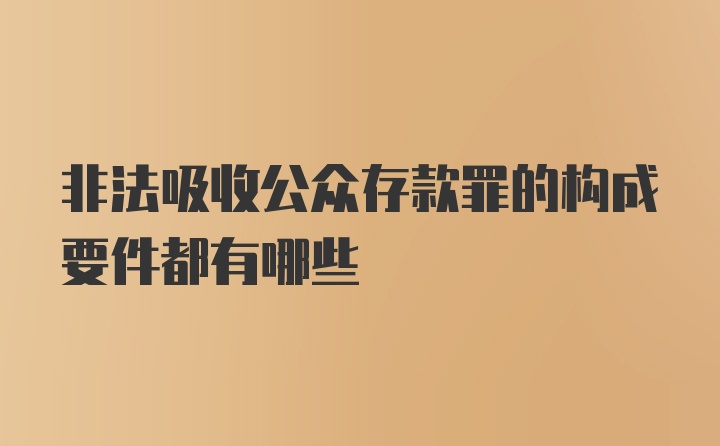 非法吸收公众存款罪的构成要件都有哪些